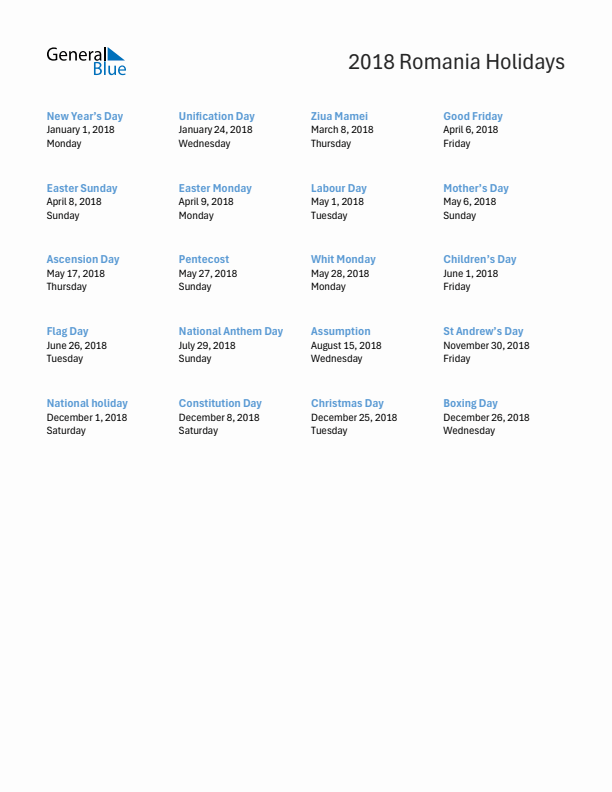 General Blue

2018 Romania Holidays

New Year's Day
January 1, 2018
Monday

Unification Day
January 24, 2018
Wednesday

Ziua Mamei
March 8, 2018
Thursday

Good Friday
April 6, 2018
Friday

Easter Sunday
April 8, 2018
Sunday

Easter Monday
April 9, 2018
Monday

Labour Day
May 1, 2018
Tuesday

Mother's Day
May 6, 2018
Sunday

Ascension Day
May 17, 2018
Thursday

Pentecost
May 27, 2018
Sunday

Whit Monday
May 28, 2018
Monday

Children's Day
June 1, 2018
Friday

Flag Day
June 26, 2018
Tuesday

National Anthem Day
July 29, 2018
Sunday

Assumption
August 15, 2018
Wednesday

St Andrew's Day
November 30, 2018
Friday

National holiday
December 1, 2018
Saturday

Constitution Day
December 8, 2018
Saturday

Christmas Day
December 25, 2018
Tuesday

Boxing Day
December 26, 2018
Wednesday